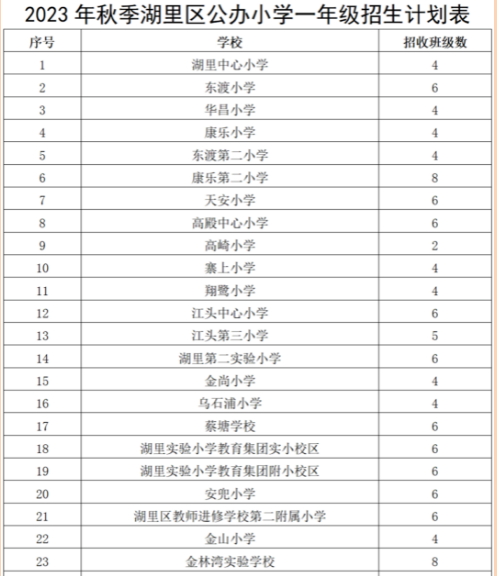 2023 年秋季湖里区公办小学一年级招生计划表

| 序号 | 学校 | 招收班级数 |
|---|---|---|
| 1 | 湖里中心小学 | 4 |
| 2 | 东渡小学 | 6 |
| 3 | 华昌小学 | 4 |
| 4 | 康乐小学 | 4 |
| 5 | 东渡第二小学 | 4 |
| 6 | 康乐第二小学 | 8 |
| 7 | 天安小学 | 6 |
| 8 | 高殿中心小学 | 6 |
| 9 | 高崎小学 | 2 |
| 10 | 寨上小学 | 4 |
| 11 | 翔鹭小学 | 4 |
| 12 | 江头中心小学 | 6 |
| 13 | 江头第三小学 | 5 |
| 14 | 湖里第二实验小学 | 6 |
| 15 | 金尚小学 | 4 |
| 16 | 乌石浦小学 | 4 |
| 17 | 蔡塘学校 | 6 |
| 18 | 湖里实验小学教育集团实小校区 | 6 |
| 19 | 湖里实验小学教育集团附小校区 | 6 |
| 20 | 安兜小学 | 6 |
| 21 | 湖里区教师进修学校第二附属小学 | 6 |
| 22 | 金山小学 | 4 |
| 23 | 金林湾实验学校 | 8 |